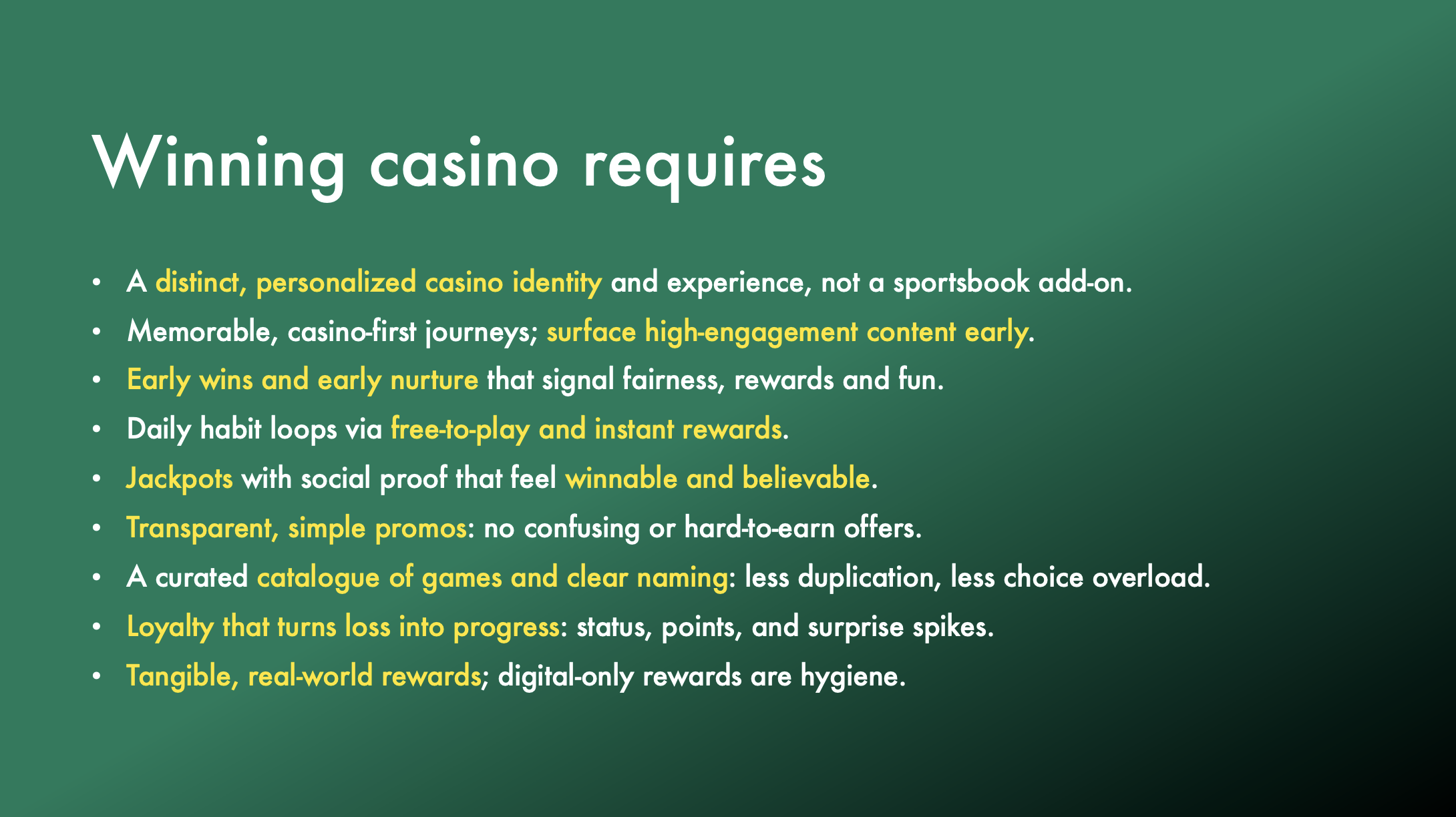 Winning casino requires

• A distinct, personalized casino identity and experience, not a sportsbook add-on.
• Memorable, casino-first journeys; surface high-engagement content early.
• Early wins and early nurture that signal fairness, rewards and fun.
• Daily habit loops via free-to-play and instant rewards.
• Jackpots with social proof that feel winnable and believable.
• Transparent, simple promos: no confusing or hard-to-earn offers.
• A curated catalogue of games and clear naming: less duplication, less choice overload.
• Loyalty that turns loss into progress: status, points, and surprise spikes.
• Tangible, real-world rewards; digital-only rewards are hygiene.